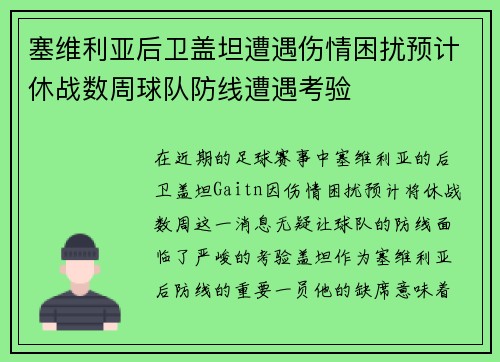 塞维利亚后卫盖坦遭遇伤情困扰预计休战数周球队防线遭遇考验

在近期的足球赛事中塞维利亚的后卫盖坦Gaitn因伤情困扰预计将休战数周这一消息无疑让球队的防线面临了严峻的考验盖坦作为塞维利亚后防线的重要一员他的缺席意味着